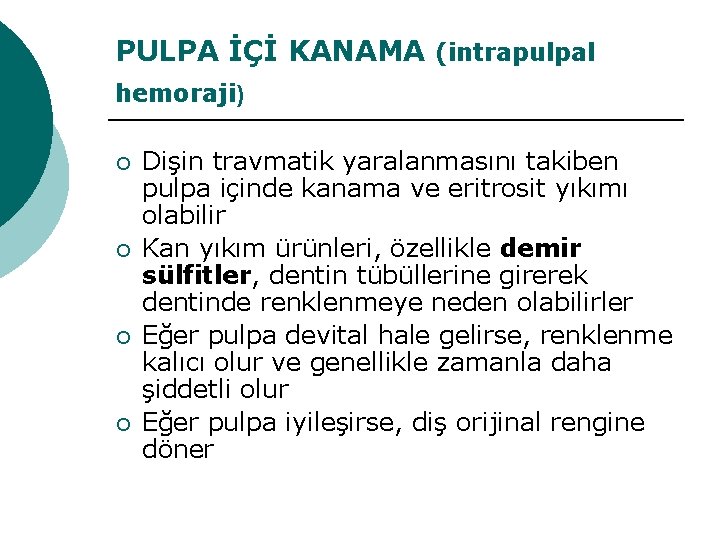 PULPA İÇİ KANAMA (intrapulpal hemoraji)

○ Dişin travmatik yaralanmasını takiben pulpa içinde kanama ve eritrosit yıkımı olabilir

○ Kan yıkım ürünleri, özellikle demir sülfitler, dentin tübüllerine girerek dentinde renklenmeye neden olabilirler

○ Eğer pulpa devital hale gelirse, renklenme kalıcı olur ve genellikle zamanla daha şiddetli olur

○ Eğer pulpa iyileşirse, diş orijinal rengine döner